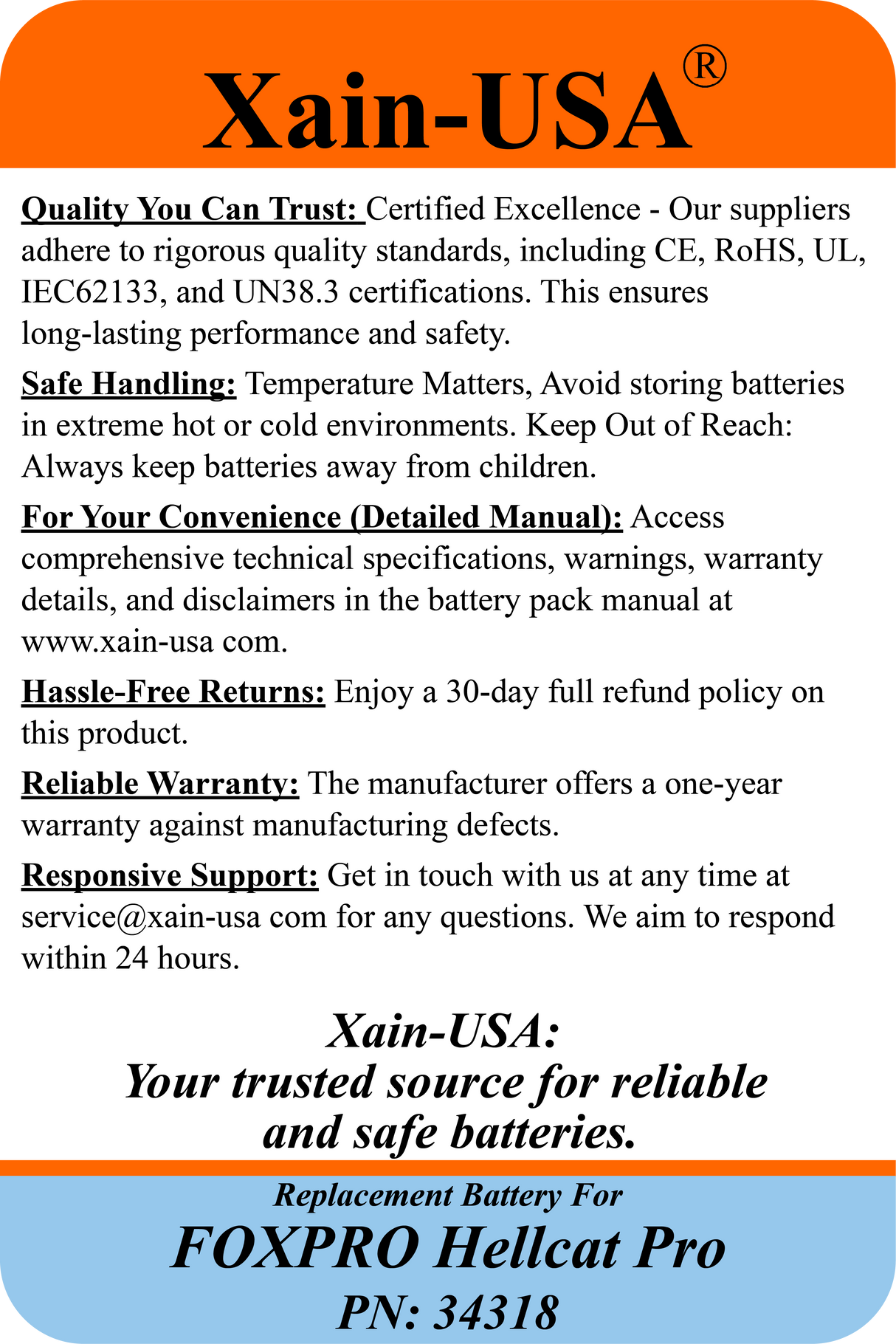 Xain-USA®

Quality You Can Trust: Certified Excellence - Our suppliers adhere to rigorous quality standards, including CE, RoHS, UL, IEC62133, and UN38.3 certifications. This ensures long-lasting performance and safety.

Safe Handling: Temperature Matters, Avoid storing batteries in extreme hot or cold environments. Keep Out of Reach: Always keep batteries away from children.

For Your Convenience (Detailed Manual): Access comprehensive technical specifications, warnings, warranty details, and disclaimers in the battery pack manual at www.xain-usa com.

Hassle-Free Returns: Enjoy a 30-day full refund policy on this product.

Reliable Warranty: The manufacturer offers a one-year warranty against manufacturing defects.

Responsive Support: Get in touch with us at any time at service@xain-usa com for any questions. We aim to respond within 24 hours.

Xain-USA:
Your trusted source for reliable and safe batteries.

Replacement Battery For
FOXPRO Hellcat Pro
PN: 34318